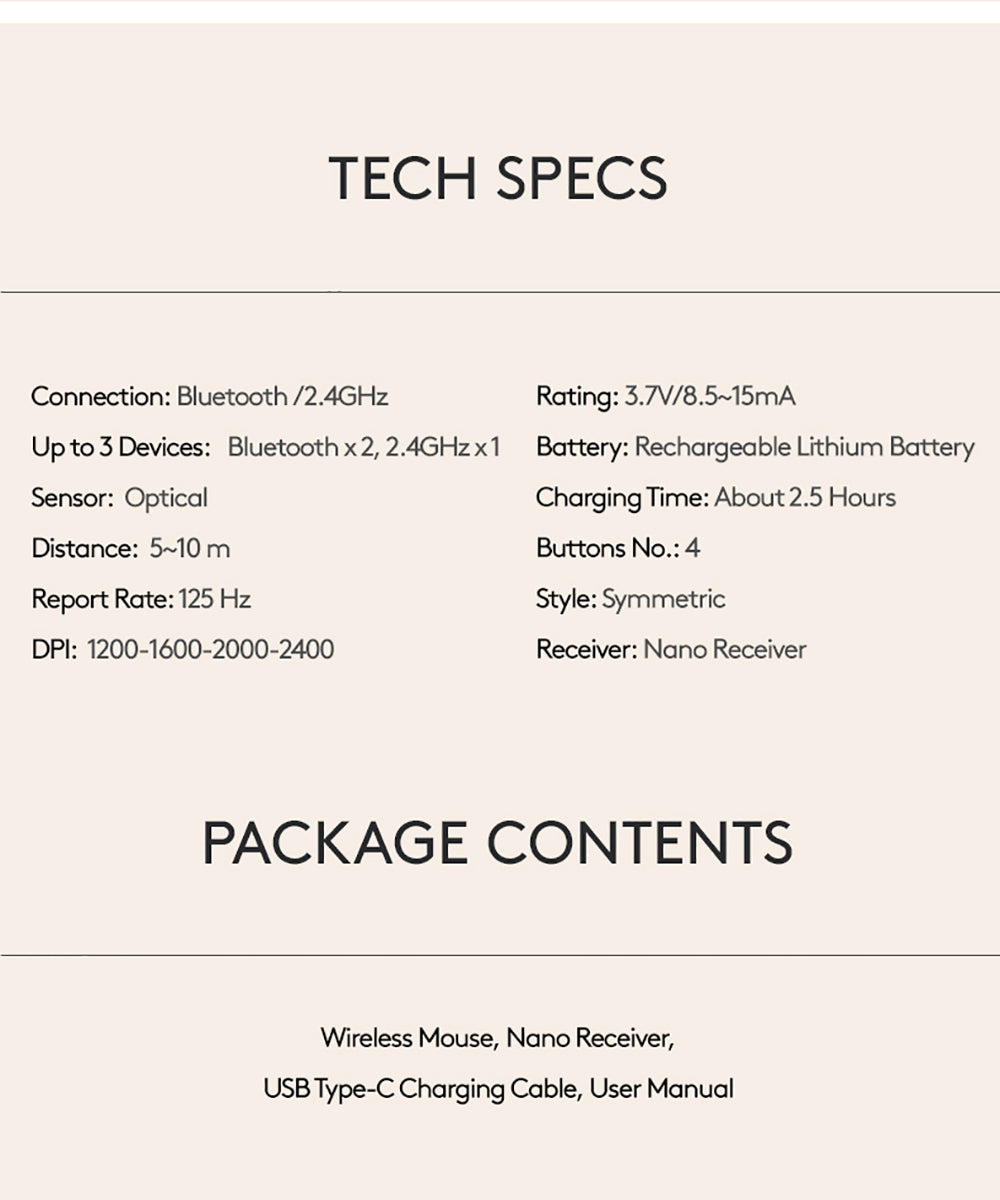 TECH SPECS

Connection: Bluetooth /2.4GHz
Up to 3 Devices: Bluetooth x 2, 2.4GHz x 1
Sensor: Optical
Distance: 5~10 m
Report Rate: 125 Hz
DPI: 1200-1600-2000-2400

Rating: 3.7V/8.5~15mA
Battery: Rechargeable Lithium Battery
Charging Time: About 2.5 Hours
Buttons No.: 4
Style: Symmetric
Receiver: Nano Receiver

PACKAGE CONTENTS

Wireless Mouse, Nano Receiver,
USB Type-C Charging Cable, User Manual